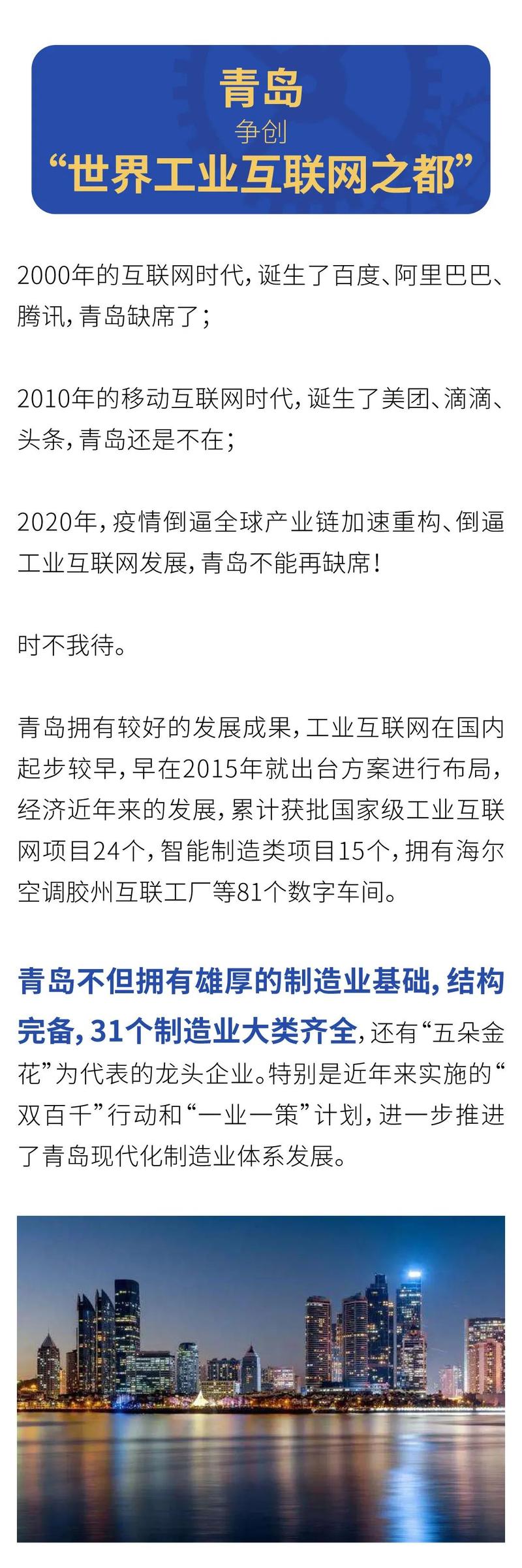 青岛
争创
“世界工业互联网之都”

2000年的互联网时代，诞生了百度、阿里巴巴、腾讯，青岛缺席了；

2010年的移动互联网时代，诞生了美团、滴滴、头条，青岛还是不在；

2020年，疫情倒逼全球产业链加速重构、倒逼工业互联网发展，青岛不能再缺席！

时不我待。

青岛拥有较好的发展成果，工业互联网在国内起步较早，早在2015年就出台方案进行布局，经济近年来的发展，累计获批国家级工业互联网项目24个，智能制造类项目15个，拥有海尔空调胶州互联工厂等81个数字车间。

青岛不但拥有雄厚的制造业基础，结构完备，31个制造业大类齐全，还有“五朵金花”为代表的龙头企业。特别是近年来实施的“双百千”行动和“一业一策”计划，进一步推进了青岛现代化制造业体系发展。